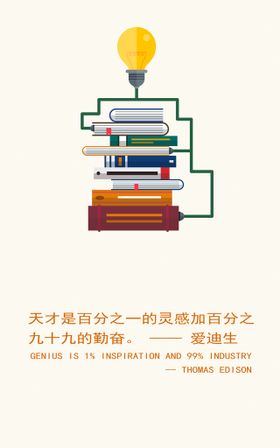 天才是百分之一的灵感加百分之九十九的勤奋。 —— 爱迪生

GENIUS IS 1% INSPIRATION AND 99% INDUSTRY
— THOMAS EDISON